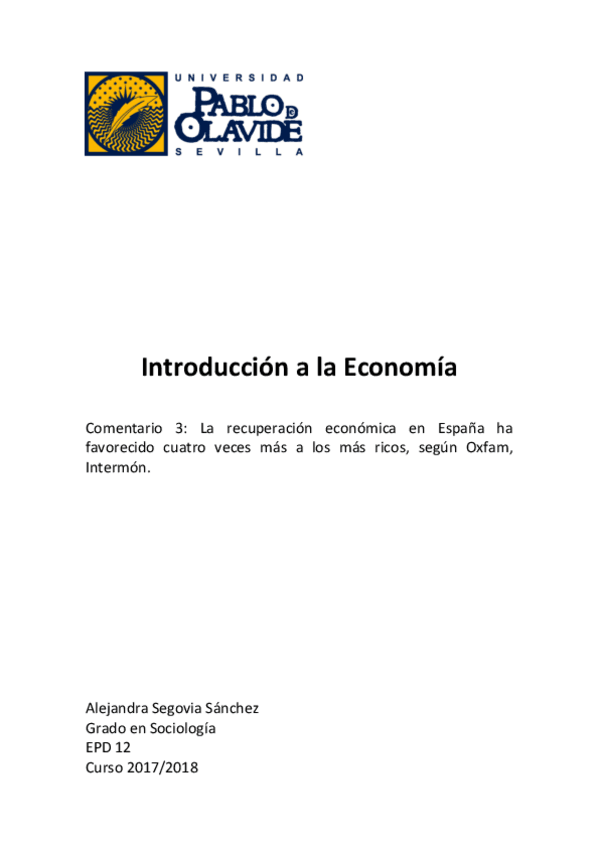 UNIVERSIDAD
PABLO DE OLAVIDE
SEVILLA

Introducción a la Economía

Comentario 3: La recuperación económica en España ha favorecido cuatro veces más a los más ricos, según Oxfam, Intermón.

Alejandra Segovia Sánchez
Grado en Sociología
EPD 12
Curso 2017/2018